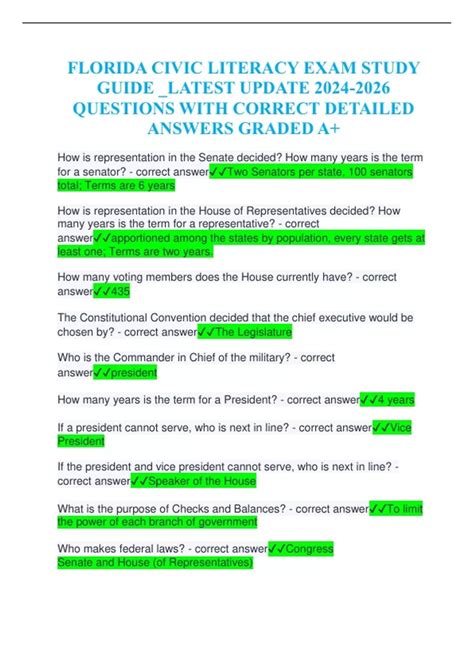 FLORIDA CIVIC LITERACY EXAM STUDY GUIDE _LATEST UPDATE 2024-2026 QUESTIONS WITH CORRECT DETAILED ANSWERS GRADED A+

How is representation in the Senate decided? How many years is the term for a senator? - correct answer✓✓Two Senators per state, 100 senators total; Terms are 6 years

How is representation in the House of Representatives decided? How many years is the term for a representative? - correct answer✓✓apportioned among the states by population, every state gets at least one; Terms are two years.

How many voting members does the House currently have? - correct answer✓✓435

The Constitutional Convention decided that the chief executive would be chosen by? - correct answer✓✓The Legislature

Who is the Commander in Chief of the military? - correct answer✓✓president

How many years is the term for a President? - correct answer✓✓4 years

If a president cannot serve, who is next in line? - correct answer✓✓Vice President

If the president and vice president cannot serve, who is next in line? - correct answer✓✓Speaker of the House

What is the purpose of Checks and Balances? - correct answer✓✓To limit the power of each branch of government

Who makes federal laws? - correct answer✓✓Congress
Senate and House (of Representatives)